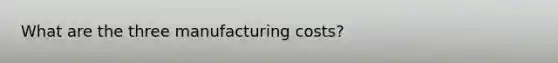 What are the three manufacturing costs?